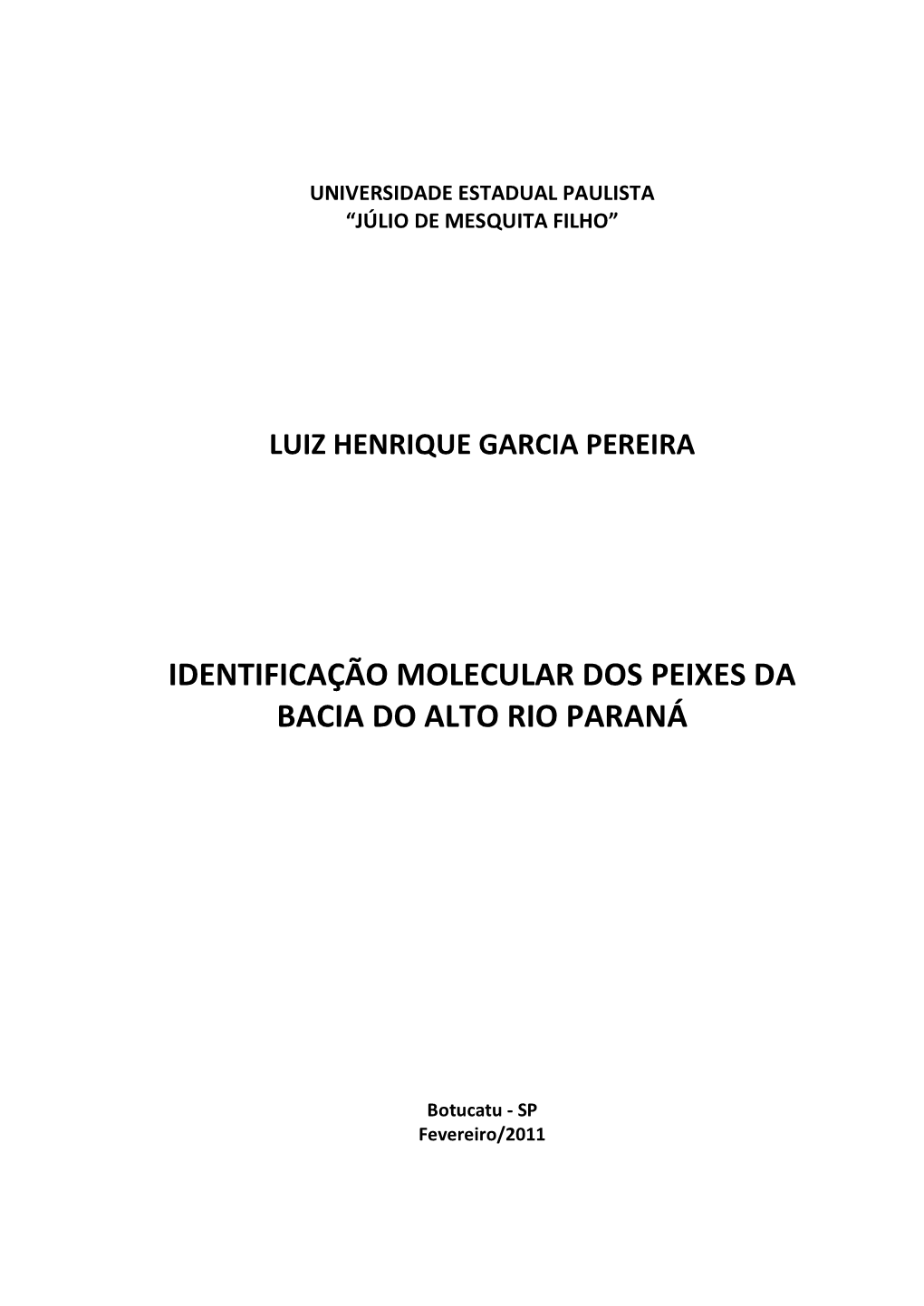 UNIVERSIDADE ESTADUAL PAULISTA
“JÚLIO DE MESQUITA FILHO”

LUIZ HENRIQUE GARCIA PEREIRA

IDENTIFICAÇÃO MOLECULAR DOS PEIXES DA BACIA DO ALTO RIO PARANÁ

Botucatu - SP
Fevereiro/2011